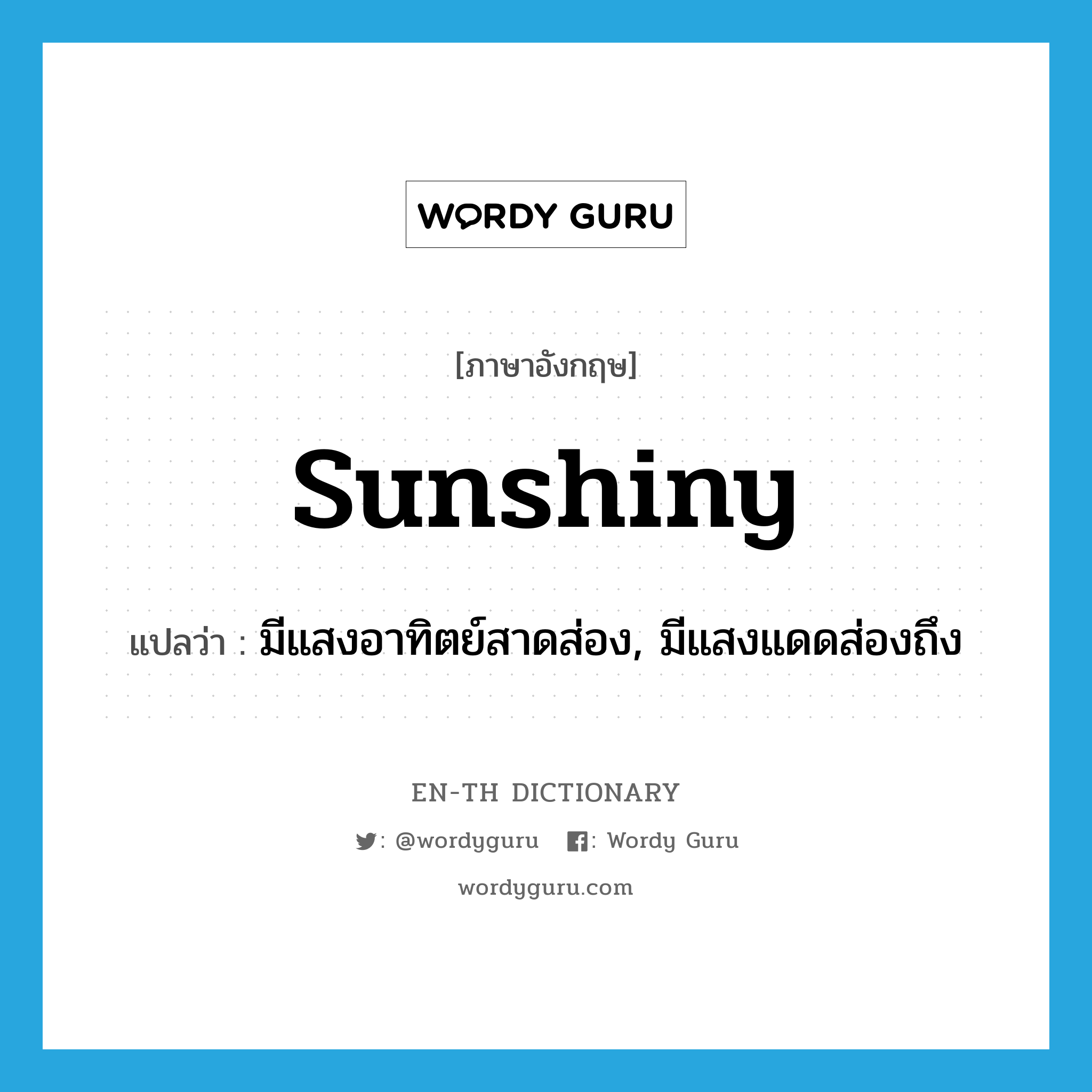 WORDY GURU

[ภาษาอังกฤษ]

sunshiny

แปลว่า : มีแสงอาทิตย์สาดส่อง, มีแสงแดดส่องถึง

EN-TH DICTIONARY

: @wordyguru : Wordy Guru

wordyguru.com